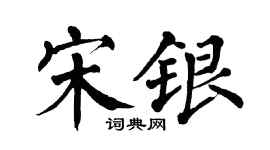 宋银

词典网